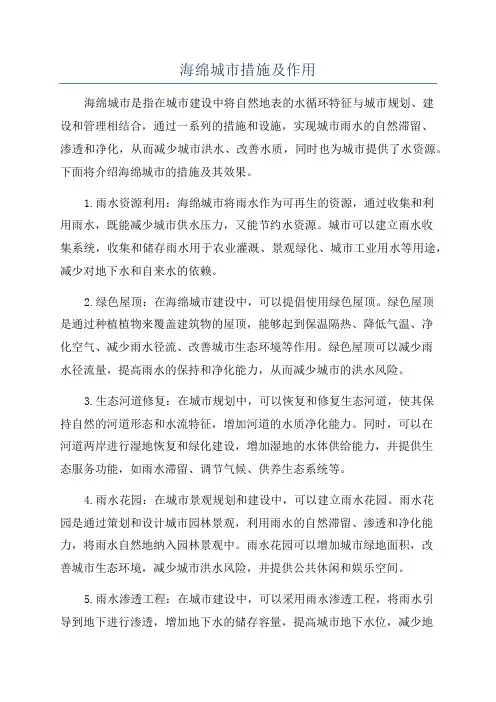 海绵城市措施及作用

海绵城市是指在城市建设中将自然地表的水循环特征与城市规划、建设和管理相结合，通过一系列的措施和设施，实现城市雨水的自然滞留、渗透和净化，从而减少城市洪水、改善水质，同时也为城市提供了水资源。下面将介绍海绵城市的措施及其效果。

1.雨水资源利用：海绵城市将雨水作为可再生的资源，通过收集和利用雨水，既能减少城市供水压力，又能节约水资源。城市可以建立雨水收集系统，收集和储存雨水用于农业灌溉、景观绿化、城市工业用水等用途，减少对地下水和自来水的依赖。

2.绿色屋顶：在海绵城市建设中，可以提倡使用绿色屋顶。绿色屋顶是通过种植植物来覆盖建筑物的屋顶，能够起到保温隔热、降低气温、净化空气、减少雨水径流、改善城市生态环境等作用。绿色屋顶可以减少雨水径流量，提高雨水的保持和净化能力，从而减少城市的洪水风险。

3.生态河道修复：在城市规划中，可以恢复和修复生态河道，使其保持自然的河道形态和水流特征，增加河道的水质净化能力。同时，可以在河道两岸进行湿地恢复和绿化建设，增加湿地的水体供给能力，并提供生态服务功能，如雨水滞留、调节气候、供养生态系统等。

4.雨水花园：在城市景观规划和建设中，可以建立雨水花园。雨水花园是通过策划和设计城市园林景观，利用雨水的自然滞留、渗透和净化能力，将雨水自然地纳入园林景观中。雨水花园可以增加城市绿地面积，改善城市生态环境，减少城市洪水风险，并提供公共休闲和娱乐空间。

5.雨水渗透工程：在城市建设中，可以采用雨水渗透工程，将雨水引导到地下进行渗透，增加地下水的储存容量，提高城市地下水位，减少地